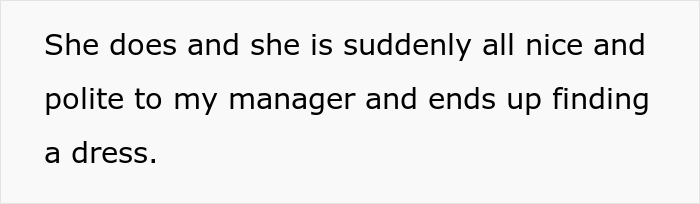 She does and she is suddenly all nice and polite to my manager and ends up finding a dress.